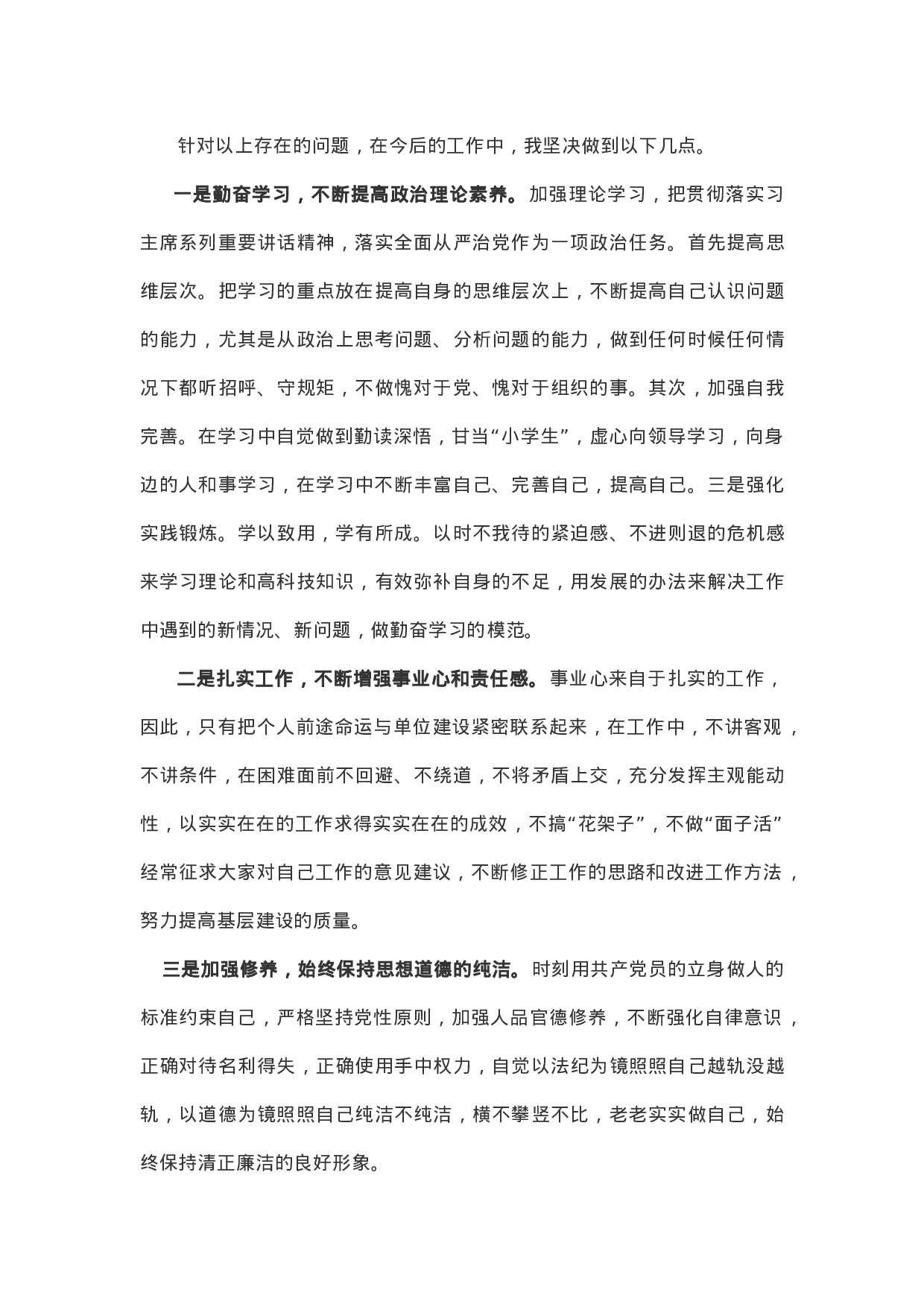 针对以上存在的问题，在今后的工作中，我坚决做到以下几点。

一是勤奋学习，不断提高政治理论素养。加强理论学习，把贯彻落实习主席系列重要讲话精神，落实全面从严治党作为一项政治任务。首先提高思维层次。把学习的重点放在提高自身的思维层次上，不断提高自己认识问题的能力，尤其是从政治上思考问题、分析问题的能力，做到任何时候任何情况下都听招呼、守规矩，不做愧对于党、愧对于组织的事。其次，加强自我完善。在学习中自觉做到勤读深悟，甘当“小学生”，虚心向领导学习，向身边的人和事学习，在学习中不断丰富自己、完善自己，提高自己。三是强化实践锻炼。学以致用，学有所成。以时不我待的紧迫感、不进则退的危机感来学习理论和高科技知识，有效弥补自身的不足，用发展的办法来解决工作中遇到的新情况、新问题，做勤奋学习的模范。

二是扎实工作，不断增强事业心和责任感。事业心来自于扎实的工作，因此，只有把个人前途命运与单位建设紧密联系起来，在工作中，不讲客观，不讲条件，在困难面前不回避、不绕道，不将矛盾上交，充分发挥主观能动性，以实实在在的工作求得实实在在的成效，不搞“花架子”，不做“面子活”经常征求大家对自己工作的意见建议，不断修正工作的思路和改进工作方法，努力提高基层建设的质量。

三是加强修养，始终保持思想道德的纯洁。时刻用共产党员的立身做人的标准约束自己，严格坚持党性原则，加强人品官德修养，不断强化自律意识，正确对待名利得失，正确使用手中权力，自觉以法纪为镜照照自己越轨没越轨，以道德为镜照照自己纯洁不纯洁，横不攀竖不比，老老实实做自己，始终保持清正廉洁的良好形象。